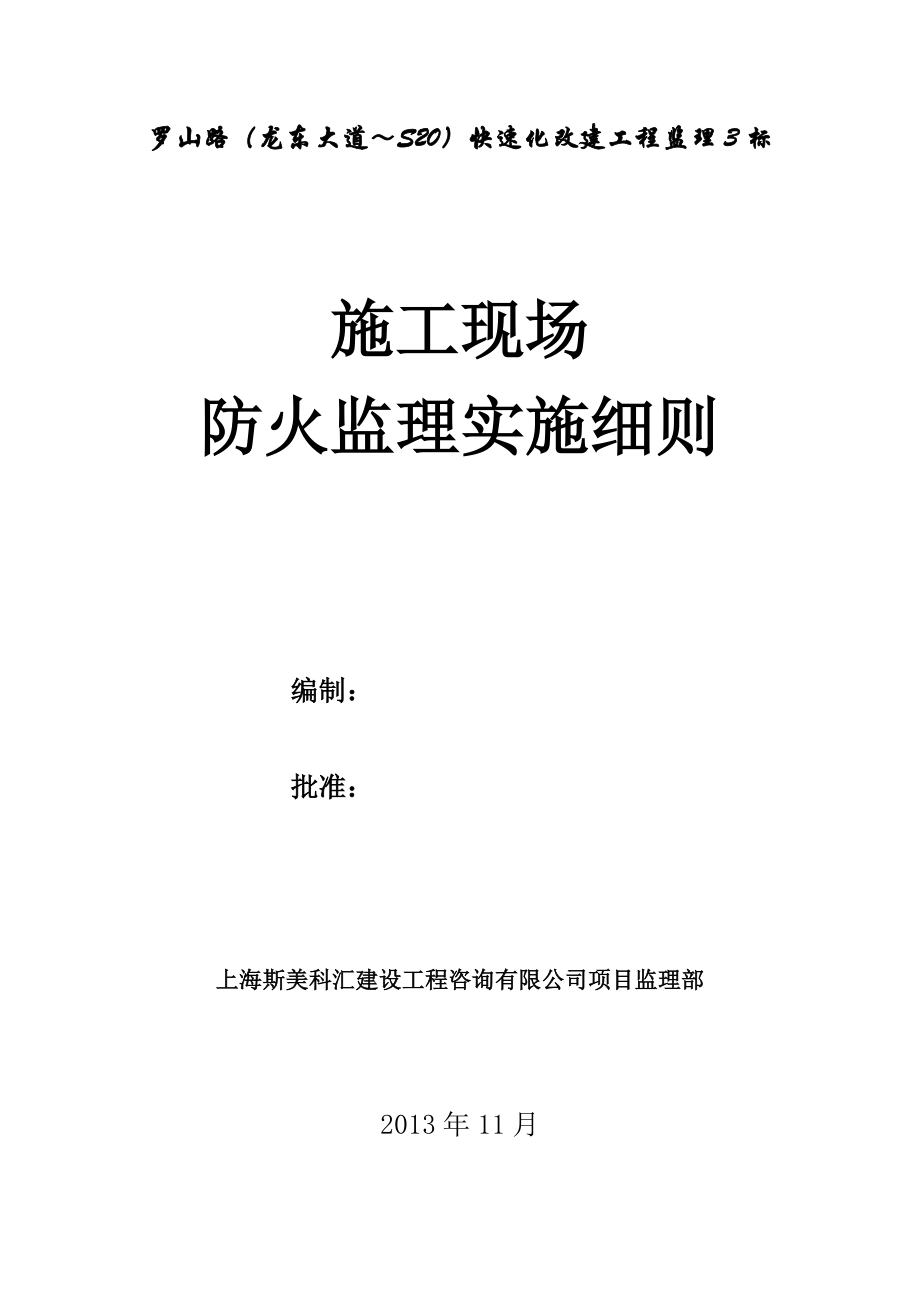 罗山路（龙东大道～S20）快速化改建工程监理3标

施工现场
防火监理实施细则

编制：

批准：

上海斯美科汇建设工程咨询有限公司项目监理部

2013年11月